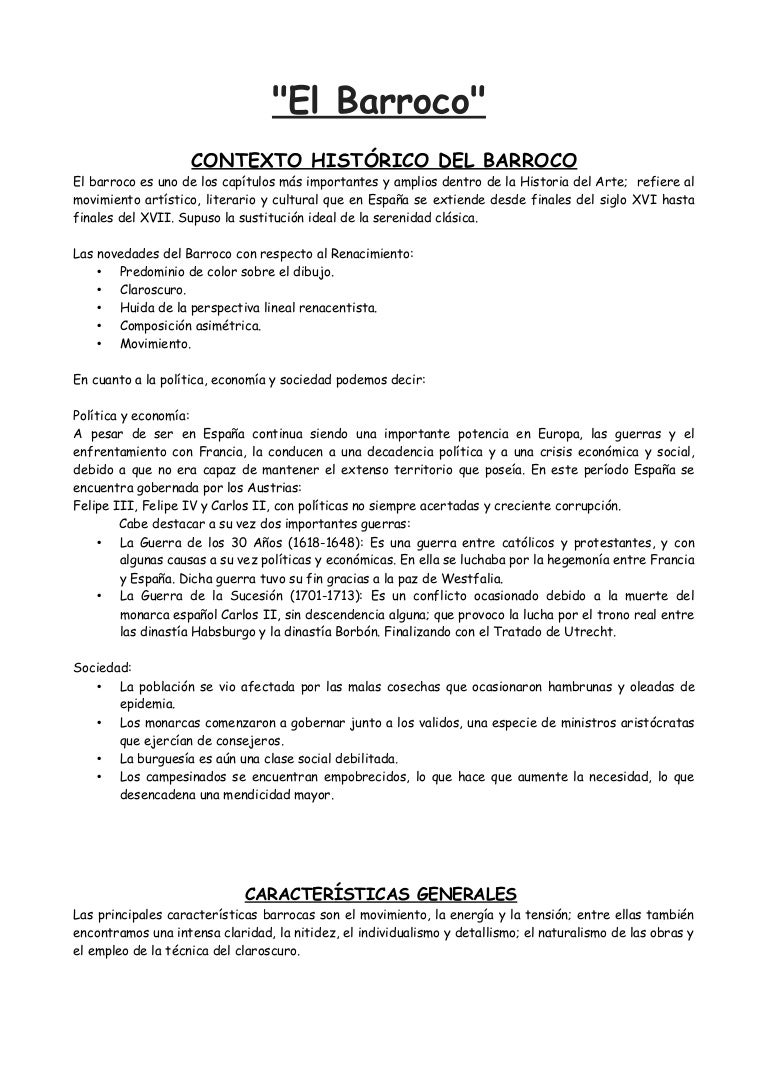 "El Barroco"

CONTEXTO HISTÓRICO DEL BARROCO

El barroco es uno de los capítulos más importantes y amplios dentro de la Historia del Arte; refiere al movimiento artístico, literario y cultural que en España se extiende desde finales del siglo XVI hasta finales del XVII. Supuso la sustitución ideal de la serenidad clásica.

Las novedades del Barroco con respecto al Renacimiento:
• Predominio de color sobre el dibujo.
• Claroscuro.
• Huida de la perspectiva lineal renacentista.
• Composición asimétrica.
• Movimiento.

En cuanto a la política, economía y sociedad podemos decir:

Política y economía:
A pesar de ser en España continua siendo una importante potencia en Europa, las guerras y el enfrentamiento con Francia, la conducen a una decadencia política y a una crisis económica y social, debido a que no era capaz de mantener el extenso territorio que poseía. En este período España se encuentra gobernada por los Austrias:
Felipe III, Felipe IV y Carlos II, con políticas no siempre acertadas y creciente corrupción.
Cabe destacar a su vez dos importantes guerras:
• La Guerra de los 30 Años (1618-1648): Es una guerra entre católicos y protestantes, y con algunas causas a su vez políticas y económicas. En ella se luchaba por la hegemonía entre Francia y España. Dicha guerra tuvo su fin gracias a la paz de Westfalia.
• La Guerra de la Sucesión (1701-1713): Es un conflicto ocasionado debido a la muerte del monarca español Carlos II, sin descendencia alguna; que provoco la lucha por el trono real entre las dinastía Habsburgo y la dinastía Borbón. Finalizando con el Tratado de Utrecht.

Sociedad:
• La población se vio afectada por las malas cosechas que ocasionaron hambrunas y oleadas de epidemia.
• Los monarcas comenzaron a gobernar junto a los validos, una especie de ministros aristócratas que ejercían de consejeros.
• La burguesía es aún una clase social debilitada.
• Los campesinados se encuentran empobrecidos, lo que hace que aumente la necesidad, lo que desencadena una mendicidad mayor.

CARACTERÍSTICAS GENERALES

Las principales características barrocas son el movimiento, la energía y la tensión; entre ellas también encontramos una intensa claridad, la nitidez, el individualismo y detallismo; el naturalismo de las obras y el empleo de la técnica del claroscuro.